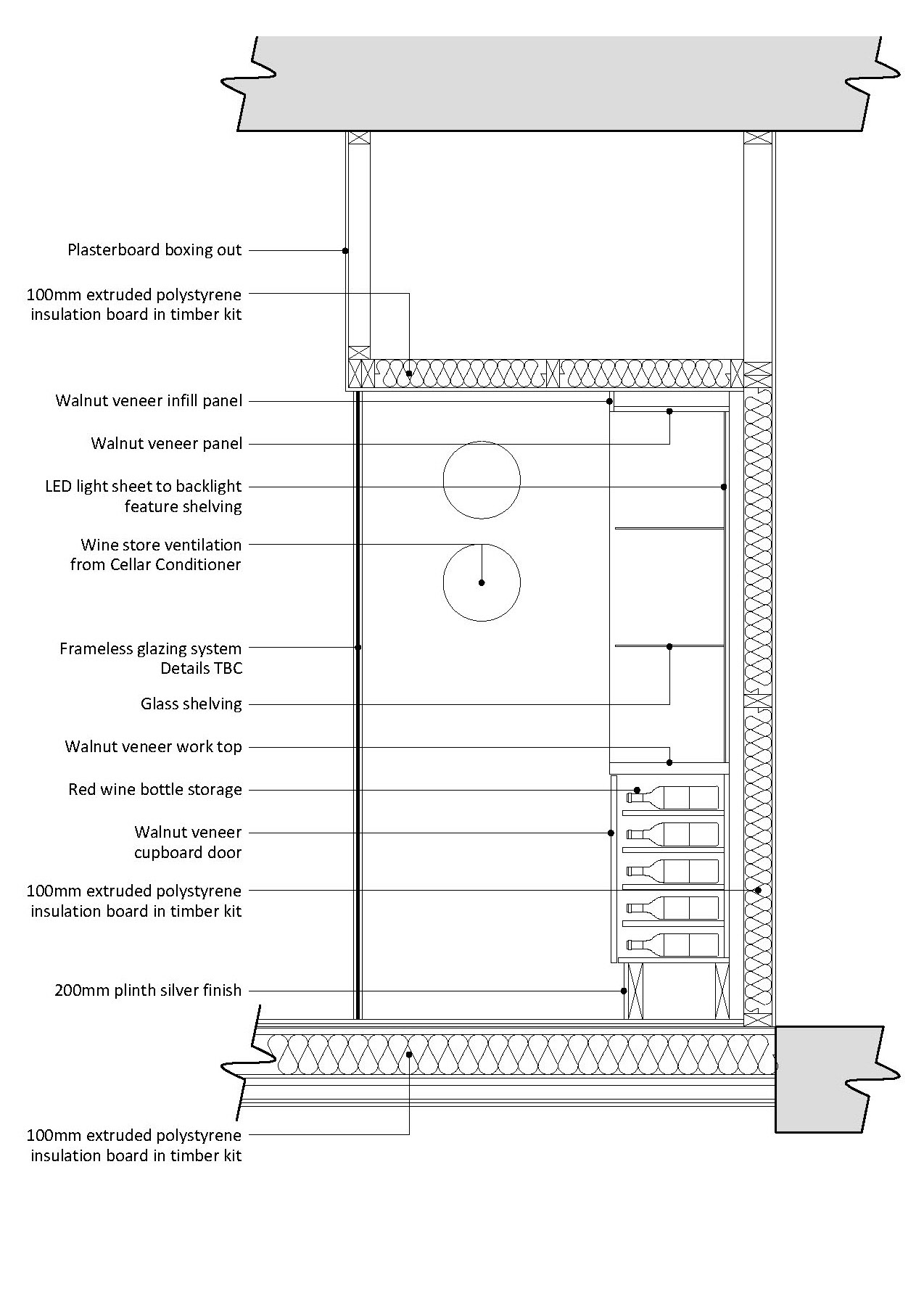 Plasterboard boxing out

100mm extruded polystyrene insulation board in timber kit

Walnut veneer infill panel

Walnut veneer panel

LED light sheet to backlight feature shelving

Wine store ventilation from Cellar Conditioner

Frameless glazing system Details TBC

Glass shelving

Walnut veneer work top

Red wine bottle storage

Walnut veneer cupboard door

100mm extruded polystyrene insulation board in timber kit

200mm plinth silver finish

100mm extruded polystyrene insulation board in timber kit